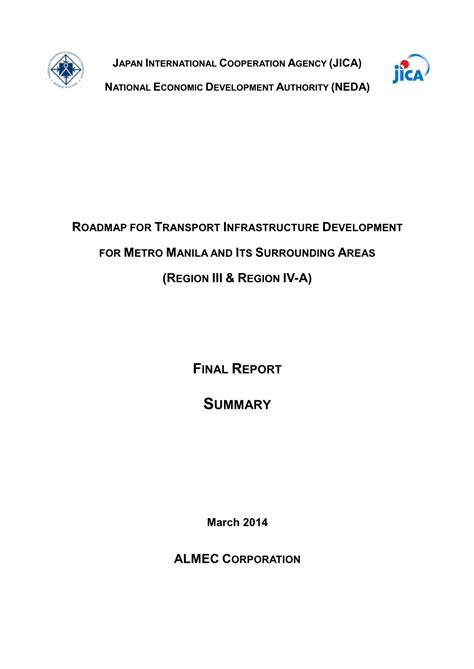 JAPAN INTERNATIONAL COOPERATION AGENCY (JICA)

NATIONAL ECONOMIC DEVELOPMENT AUTHORITY (NEDA)

jica

ROADMAP FOR TRANSPORT INFRASTRUCTURE DEVELOPMENT

FOR METRO MANILA AND ITS SURROUNDING AREAS

(REGION III & REGION IV-A)

FINAL REPORT

SUMMARY

March 2014

ALMEC CORPORATION